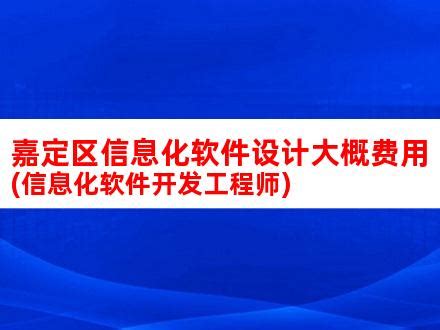 嘉定区信息化软件设计大概费用(信息化软件开发工程师)